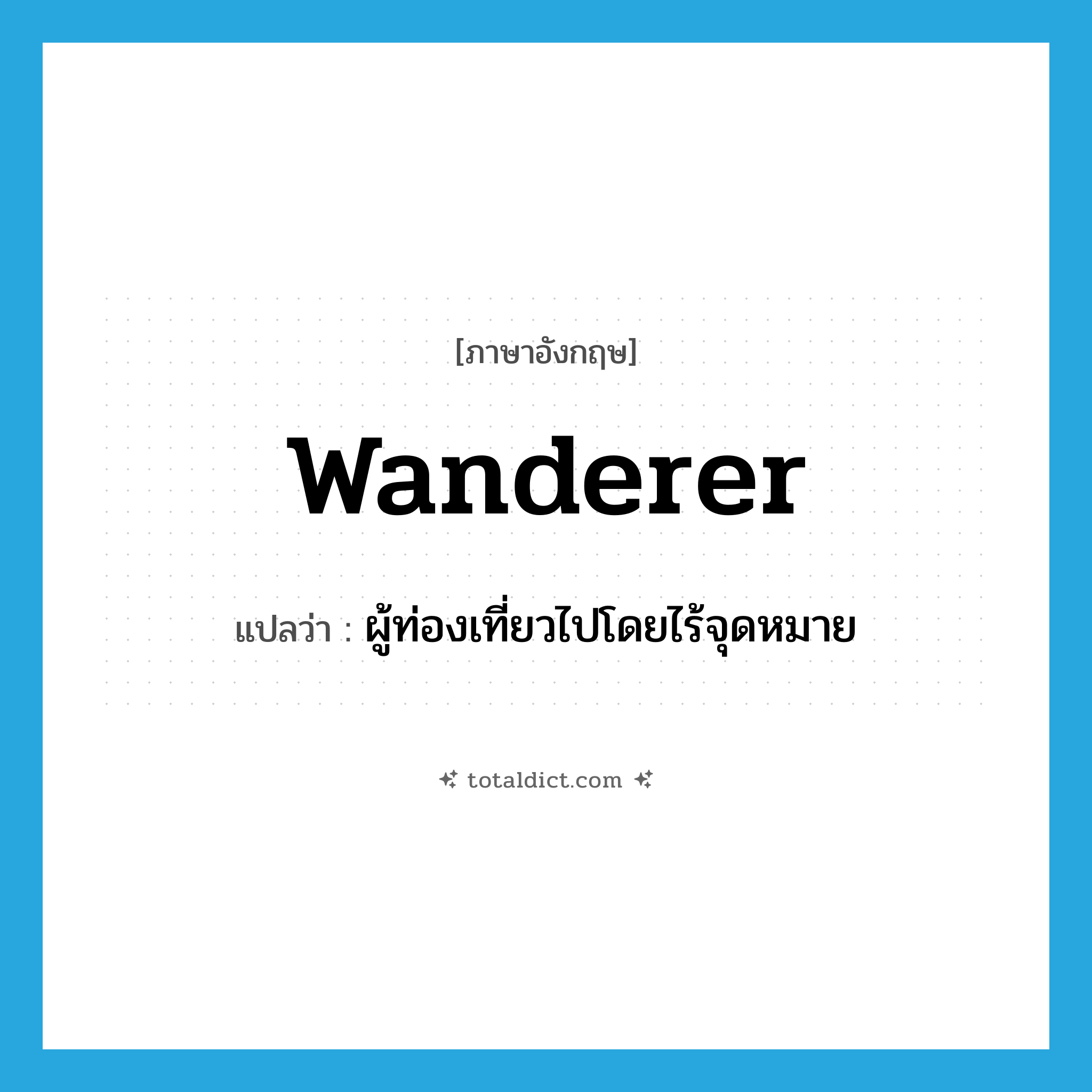 [ภาษาอังกฤษ]

wanderer

แปลว่า : ผู้ท่องเที่ยวไปโดยไร้จุดหมาย

totaldict.com